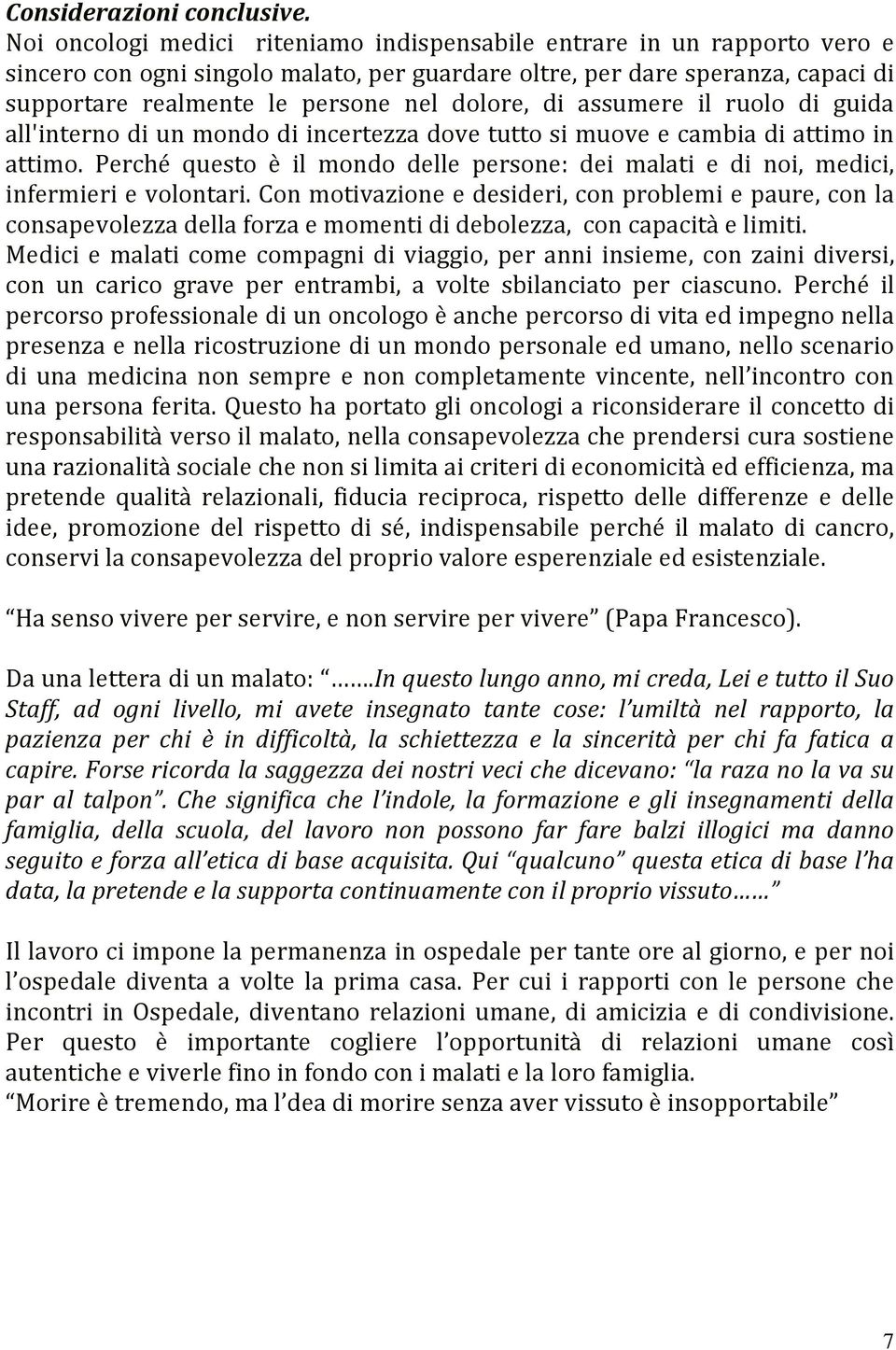 Considerazioni conclusive.
Noi oncologi medici riteniamo indispensabile entrare in un rapporto vero e sincero con ogni singolo malato, per guardare oltre, per dare speranza, capaci di supportare realmente le persone nel dolore, di assumere il ruolo di guida all'interno di un mondo di incertezza dove tutto si muove e cambia di attimo in attimo. Perché questo è il mondo delle persone: dei malati e di noi, medici, infermieri e volontari. Con motivazione e desideri, con problemi e paure, con la consapevolezza della forza e momenti di debolezza, con capacità e limiti. Medici e malati come compagni di viaggio, per anni insieme, con zaini diversi, con un carico grave per entrambi, a volte sbilanciato per ciascuno. Perché il percorso professionale di un oncologo è anche percorso di vita ed impegno nella presenza e nella ricostruzione di un mondo personale ed umano, nello scenario di una medicina non sempre e non completamente vincente, nell'incontro con una persona ferita. Questo ha portato gli oncologi a riconsiderare il concetto di responsabilità verso il malato, nella consapevolezza che prendersi cura sostiene una razionalità sociale che non si limita ai criteri di economicità ed efficienza, ma pretende qualità relazionali, fiducia reciproca, rispetto delle differenze e delle idee, promozione del rispetto di sé, indispensabile perché il malato di cancro, conservi la consapevolezza del proprio valore esperenziale ed esistenziale.

"Ha senso vivere per servire, e non servire per vivere" (Papa Francesco).

Da una lettera di un malato: "…….In questo lungo anno, mi creda, Lei e tutto il Suo Staff, ad ogni livello, mi avete insegnato tante cose: l'umiltà nel rapporto, la pazienza per chi è in difficoltà, la schiettezza e la sincerità per chi fa fatica a capire. Forse ricorda la saggezza dei nostri veci che dicevano: "la raza no la va su par al talpon". Che significa che l'indole, la formazione e gli insegnamenti della famiglia, della scuola, del lavoro non possono far fare balzi illogici ma danno seguito e forza all'etica di base acquisita. Qui "qualcuno" questa etica di base l'ha data, la pretende e la supporta continuamente con il proprio vissuto……"

Il lavoro ci impone la permanenza in ospedale per tante ore al giorno, e per noi l'ospedale diventa a volte la prima casa. Per cui i rapporti con le persone che incontri in Ospedale, diventano relazioni umane, di amicizia e di condivisione. Per questo è importante cogliere l'opportunità di relazioni umane così autentiche e viverle fino in fondo con i malati e la loro famiglia.
"Morire è tremendo, ma l'dea di morire senza aver vissuto è insopportabile"

7